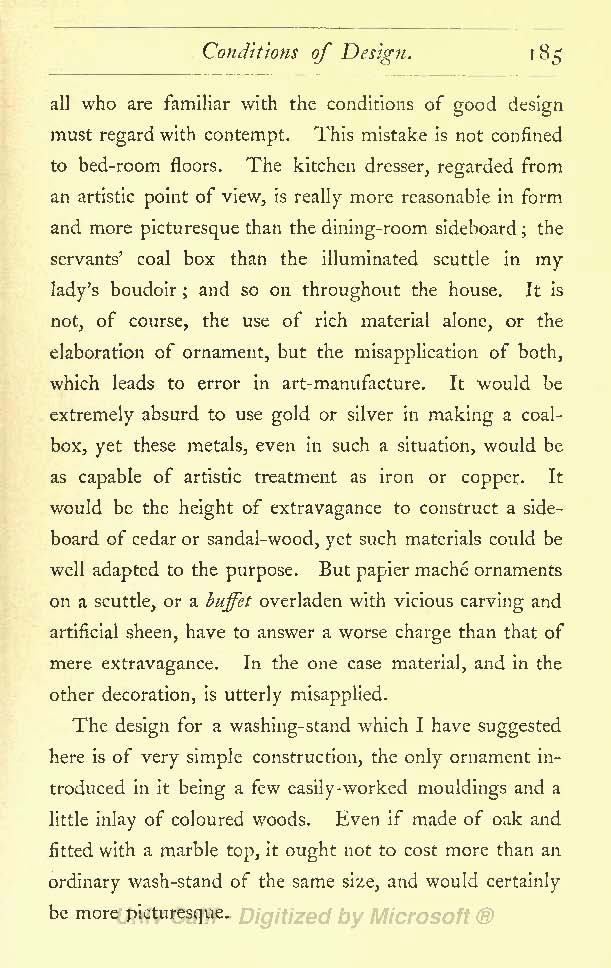 Conditions of Design. 185

all who are familiar with the conditions of good design must regard with contempt. This mistake is not confined to bed-room floors. The kitchen dresser, regarded from an artistic point of view, is really more reasonable in form and more picturesque than the dining-room sideboard; the servants' coal box than the illuminated scuttle in my lady's boudoir; and so on throughout the house. It is not, of course, the use of rich material alone, or the elaboration of ornament, but the misapplication of both, which leads to error in art-manufacture. It would be extremely absurd to use gold or silver in making a coal-box, yet these metals, even in such a situation, would be as capable of artistic treatment as iron or copper. It would be the height of extravagance to construct a sideboard of cedar or sandal-wood, yet such materials could be well adapted to the purpose. But papier maché ornaments on a scuttle, or a buffet overladen with vicious carving and artificial sheen, have to answer a worse charge than that of mere extravagance. In the one case material, and in the other decoration, is utterly misapplied.

The design for a washing-stand which I have suggested here is of very simple construction, the only ornament introduced in it being a few easily-worked mouldings and a little inlay of coloured woods. Even if made of oak and fitted with a marble top, it ought not to cost more than an ordinary wash-stand of the same size, and would certainly be more picturesque.

Digitized by Microsoft ®